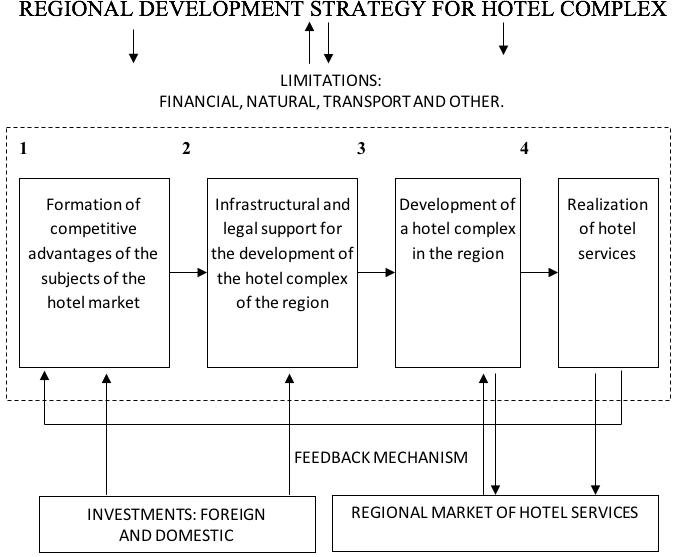 REGIONAL DEVELOPMENT STRATEGY FOR HOTEL COMPLEX

LIMITATIONS:
FINANCIAL, NATURAL, TRANSPORT AND OTHER.

1

2

3

4

Formation of competitive advantages of the subjects of the hotel market

Infrastructural and legal support for the development of the hotel complex of the region

Development of a hotel complex in the region

Realization of hotel services

FEEDBACK MECHANISM

INVESTMENTS: FOREIGN AND DOMESTIC

REGIONAL MARKET OF HOTEL SERVICES